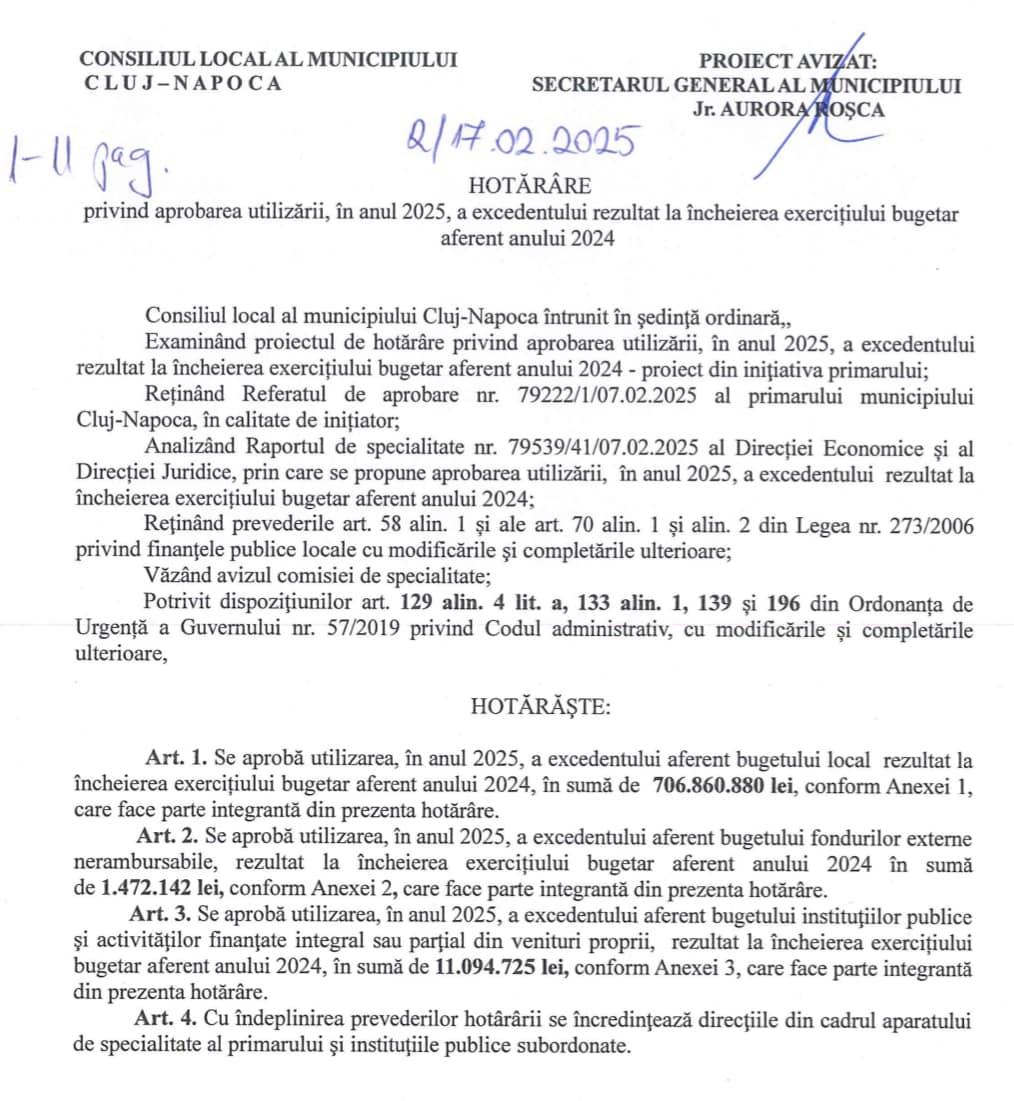 CONSILIUL LOCAL AL MUNICIPIULUI
CLUJ–NAPOCA

PROIECT AVIZAT:
SECRETARUL GENERAL AL MUNICIPIULUI
Jr. AURORA ROȘCA

1-11 pag.

2/17.02.2025

HOTĂRÂRE
privind aprobarea utilizării, în anul 2025, a excedentului rezultat la încheierea exercițiului bugetar aferent anului 2024

Consiliul local al municipiului Cluj-Napoca întrunit în ședință ordinară,,
Examinând proiectul de hotărâre privind aprobarea utilizării, în anul 2025, a excedentului rezultat la încheierea exercițiului bugetar aferent anului 2024 - proiect din inițiativa primarului;
Reținând Referatul de aprobare nr. 79222/1/07.02.2025 al primarului municipiului Cluj-Napoca, în calitate de inițiator;
Analizând Raportul de specialitate nr. 79539/41/07.02.2025 al Direcției Economice și al Direcției Juridice, prin care se propune aprobarea utilizării, în anul 2025, a excedentului rezultat la încheierea exercițiului bugetar aferent anului 2024;
Reținând prevederile art. 58 alin. 1 și ale art. 70 alin. 1 și alin. 2 din Legea nr. 273/2006 privind finanțele publice locale cu modificările și completările ulterioare;
Văzând avizul comisiei de specialitate;
Potrivit dispozițiunilor art. 129 alin. 4 lit. a, 133 alin. 1, 139 și 196 din Ordonanța de Urgență a Guvernului nr. 57/2019 privind Codul administrativ, cu modificările și completările ulterioare,

HOTĂRĂȘTE:

Art. 1. Se aprobă utilizarea, în anul 2025, a excedentului aferent bugetului local rezultat la încheierea exercițiului bugetar aferent anului 2024, în sumă de 706.860.880 lei, conform Anexei 1, care face parte integrantă din prezenta hotărâre.
Art. 2. Se aprobă utilizarea, în anul 2025, a excedentului aferent bugetului fondurilor externe nerambursabile, rezultat la încheierea exercițiului bugetar aferent anului 2024 în sumă de 1.472.142 lei, conform Anexei 2, care face parte integrantă din prezenta hotărâre.
Art. 3. Se aprobă utilizarea, în anul 2025, a excedentului aferent bugetului instituțiilor publice și activităților finanțate integral sau parțial din venituri proprii, rezultat la încheierea exercițiului bugetar aferent anului 2024, în sumă de 11.094.725 lei, conform Anexei 3, care face parte integrantă din prezenta hotărâre.
Art. 4. Cu îndeplinirea prevederilor hotărârii se încredințează direcțiile din cadrul aparatului de specialitate al primarului și instituțiile publice subordonate.